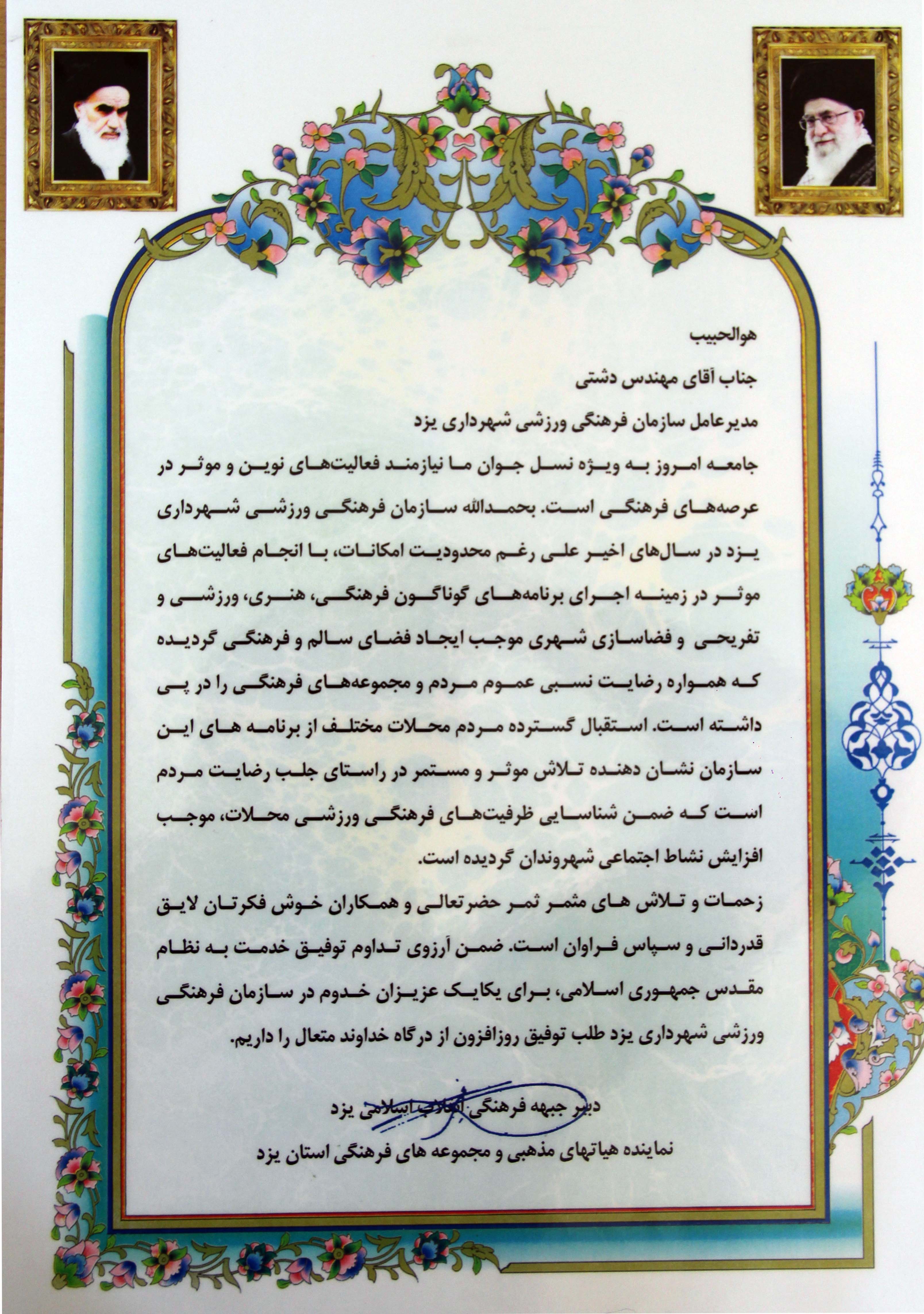 هوالحبیب

جناب آقای مهندس دشتی

مدیرعامل سازمان فرهنگی ورزشی شهرداری یزد

جامعه امروز به ویژه نسل جوان ما نیازمند فعالیت‌های نوین و موثر در عرصه‌های فرهنگی است. بحمدالله سازمان فرهنگی ورزشی شهرداری یزد در سال‌های اخیر علی رغم محدودیت امکانات، با انجام فعالیت‌های موثر در زمینه اجرای برنامه‌های گوناگون فرهنگی، هنری، ورزشی و تفریحی و فضاسازی شهری موجب ایجاد فضای سالم و فرهنگی گردیده که همواره رضایت نسبی عموم مردم و مجموعه‌های فرهنگی را در پی داشته است. استقبال گسترده مردم محلات مختلف از برنامه های این سازمان نشان دهنده تلاش موثر و مستمر در راستای جلب رضایت مردم است که ضمن شناسایی ظرفیت‌های فرهنگی ورزشی محلات، موجب افزایش نشاط اجتماعی شهروندان گردیده است.

زحمات و تلاش های مثمر ثمر حضرتعالی و همکاران خوش فکرتان لایق قدردانی و سپاس فراوان است. ضمن آرزوی تداوم توفیق خدمت به نظام مقدس جمهوری اسلامی، برای یکایک عزیزان خدوم در سازمان فرهنگی ورزشی شهرداری یزد طلب توفیق روزافزون از درگاه خداوند متعال را داریم.

دبیر جبهه فرهنگی انقلاب اسلامی یزد

نماینده هیاتهای مذهبی و مجموعه های فرهنگی استان یزد